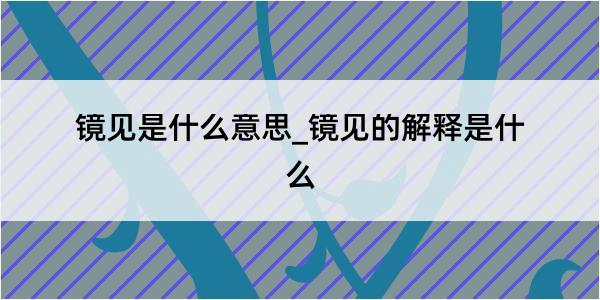 镜见是什么意思_镜见的解释是什么